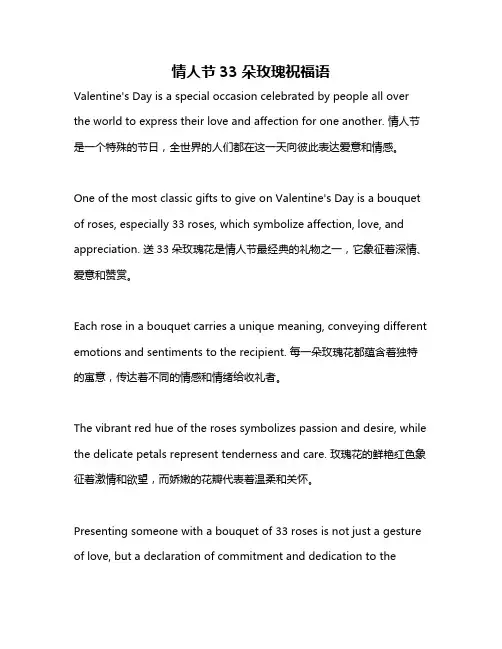 情人节 33 朵玫瑰祝福语

Valentine's Day is a special occasion celebrated by people all over the world to express their love and affection for one another. 情人节是一个特殊的节日，全世界的人们都在这一天向彼此表达爱意和情感。

One of the most classic gifts to give on Valentine's Day is a bouquet of roses, especially 33 roses, which symbolize affection, love, and appreciation. 送 33 朵玫瑰花是情人节最经典的礼物之一，它象征着深情、爱意和赞赏。

Each rose in a bouquet carries a unique meaning, conveying different emotions and sentiments to the recipient. 每一朵玫瑰花都蕴含着独特的寓意，传达着不同的情感和情绪给收礼者。

The vibrant red hue of the roses symbolizes passion and desire, while the delicate petals represent tenderness and care. 玫瑰花的鲜艳红色象征着激情和欲望，而娇嫩的花瓣代表着温柔和关怀。

Presenting someone with a bouquet of 33 roses is not just a gesture of love, but a declaration of commitment and dedication to the